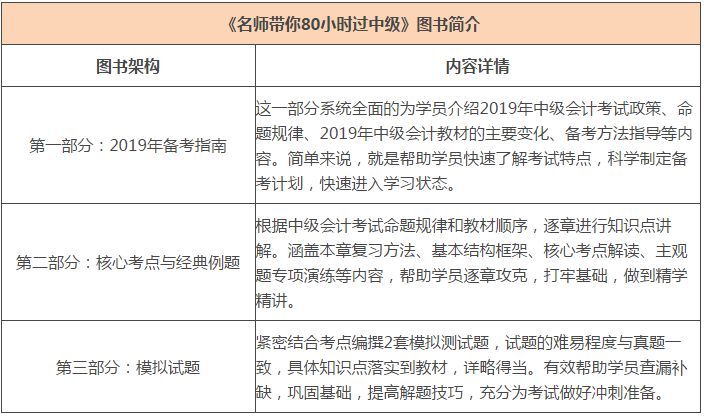 | 《名师带你80小时过中级》图书简介 | |
|---|---|
| 图书架构 | 内容详情 |
| 第一部分：2019年备考指南 | 这一部分系统全面的为学员介绍2019年中级会计考试政策、命题规律、2019年中级会计教材的主要变化、备考方法指导等内容。简单来说，就是帮助学员快速了解考试特点，科学制定备考计划，快速进入学习状态。 |
| 第二部分：核心考点与经典例题 | 根据中级会计考试命题规律和教材顺序，逐章进行知识点讲解。涵盖本章复习方法、基本结构框架、核心考点解读、主观题专项演练等内容，帮助学员逐章攻克，打牢基础，做到精学精讲。 |
| 第三部分：模拟试题 | 紧密结合考点编撰2套模拟测试题，试题的难易程度与真题一致，具体知识点落实到教材，详略得当。有效帮助学员查漏补缺，巩固基础，提高解题技巧，充分为考试做好冲刺准备。 |